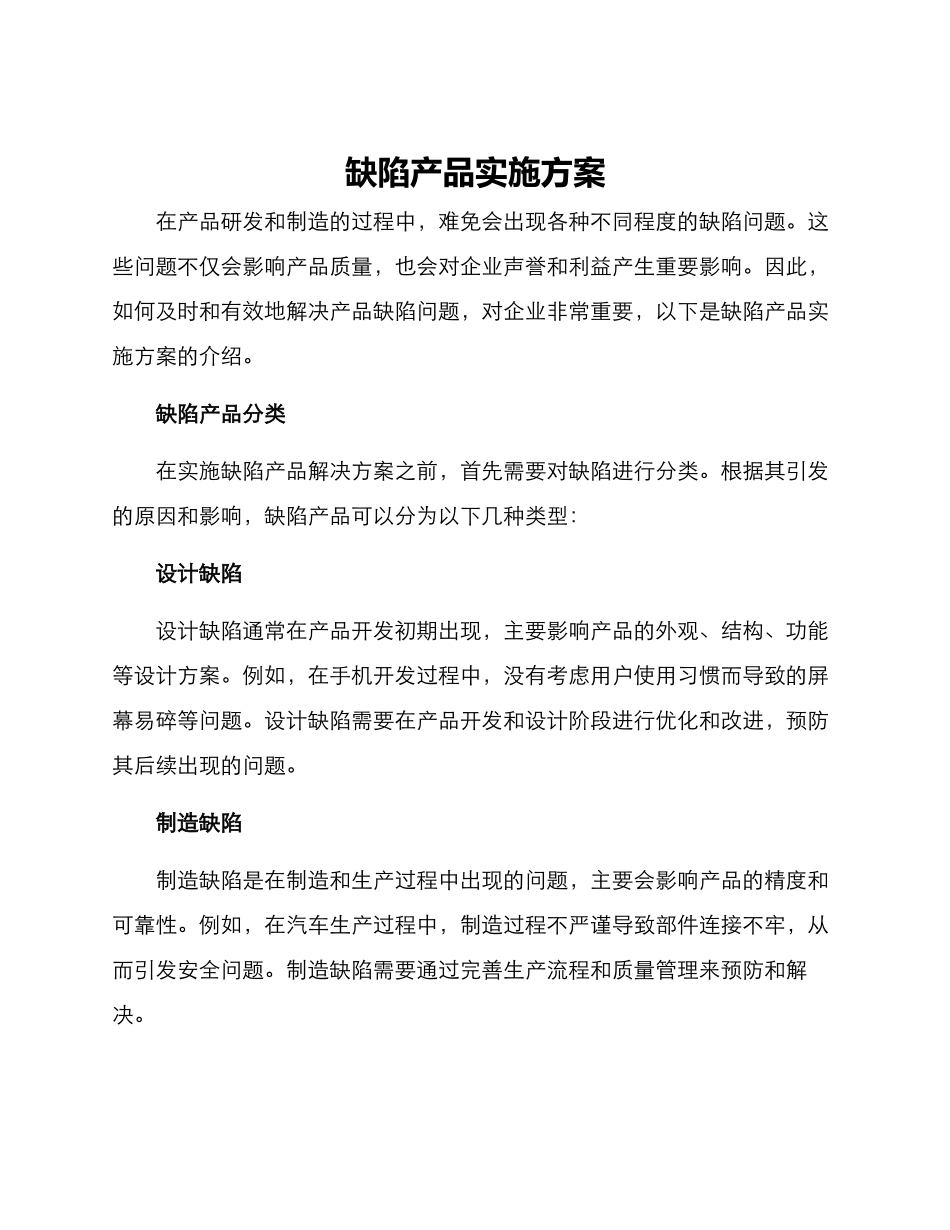 缺陷产品实施方案

在产品研发和制造的过程中，难免会出现各种不同程度的缺陷问题。这些问题不仅会影响产品质量，也会对企业声誉和利益产生重要影响。因此，如何及时和有效地解决产品缺陷问题，对企业非常重要，以下是缺陷产品实施方案的介绍。

缺陷产品分类

在实施缺陷产品解决方案之前，首先需要对缺陷进行分类。根据其引发的原因和影响，缺陷产品可以分为以下几种类型：

设计缺陷

设计缺陷通常在产品开发初期出现，主要影响产品的外观、结构、功能等设计方案。例如，在手机开发过程中，没有考虑用户使用习惯而导致的屏幕易碎等问题。设计缺陷需要在产品开发和设计阶段进行优化和改进，预防其后续出现的问题。

制造缺陷

制造缺陷是在制造和生产过程中出现的问题，主要会影响产品的精度和可靠性。例如，在汽车生产过程中，制造过程不严谨导致部件连接不牢，从而引发安全问题。制造缺陷需要通过完善生产流程和质量管理来预防和解决。